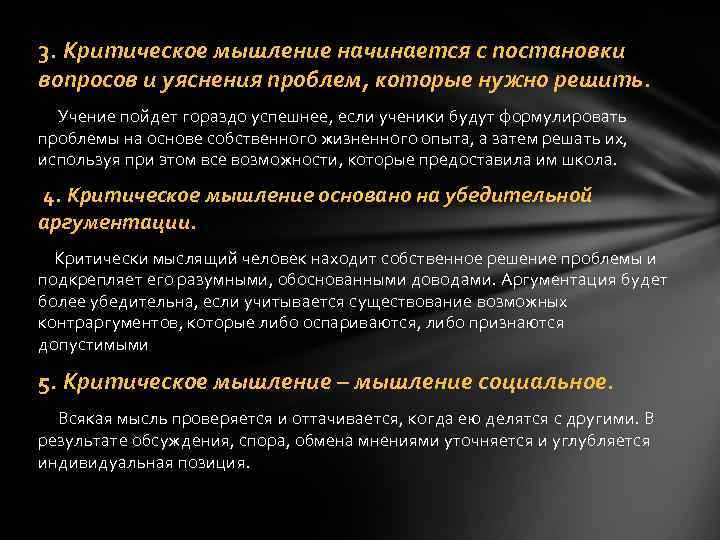 3. Критическое мышление начинается с постановки вопросов и уяснения проблем, которые нужно решить.

Учение пойдет гораздо успешнее, если ученики будут формулировать проблемы на основе собственного жизненного опыта, а затем решать их, используя при этом все возможности, которые предоставила им школа.

4. Критическое мышление основано на убедительной аргументации.

Критически мыслящий человек находит собственное решение проблемы и подкрепляет его разумными, обоснованными доводами. Аргументация будет более убедительна, если учитывается существование возможных контраргументов, которые либо оспариваются, либо признаются допустимыми

5. Критическое мышление – мышление социальное.

Всякая мысль проверяется и оттачивается, когда ею делятся с другими. В результате обсуждения, спора, обмена мнениями уточняется и углубляется индивидуальная позиция.